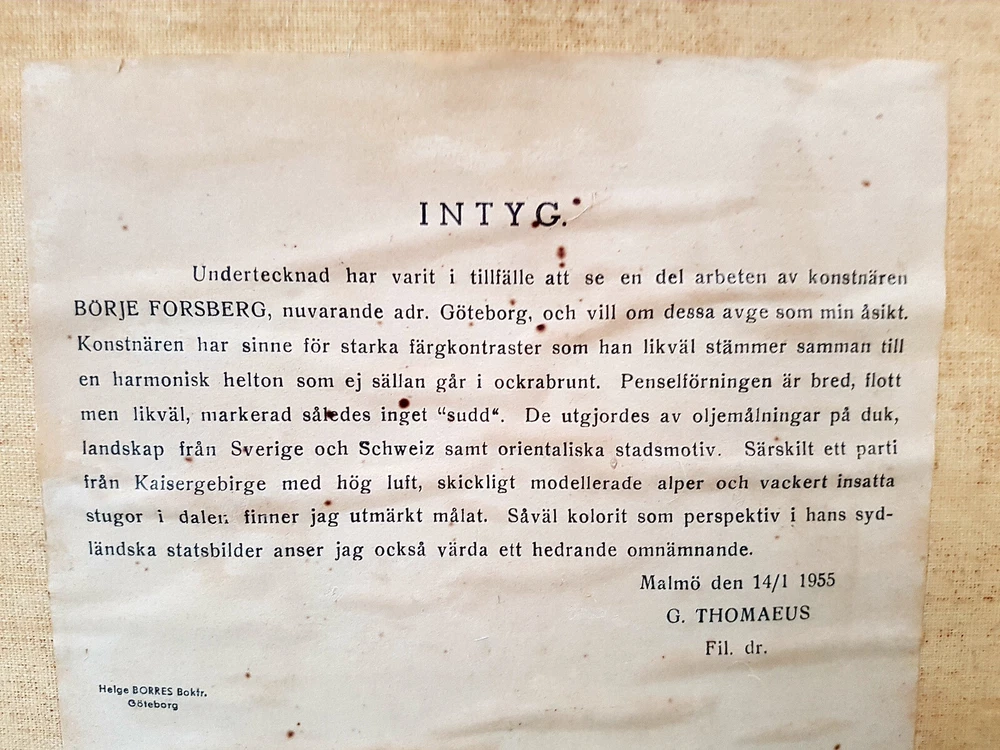 INTYG.

Undertecknad har varit i tillfälle att se en del arbeten av konstnären BÖRJE FORSBERG, nuvarande adr. Göteborg, och vill om dessa avge som min åsikt. Konstnären har sinne för starka färgkontraster som han likväl stämmer samman till en harmonisk helton som ej sällan går i ockrabrunt. Penselförningen är bred, flott men likväl, markerad således inget "sudd". De utgjordes av oljemålningar på duk, landskap från Sverige och Schweiz samt orientaliska stadsmotiv. Särskilt ett parti från Kaisergebirge med hög luft, skickligt modellerade alper och vackert insatta stugor i dalen finner jag utmärkt målat. Såväl kolorit som perspektiv i hans sydländska statsbilder anser jag också värda ett hedrande omnämnande.

Malmö den 14/1 1955
G. THOMAEUS
Fil. dr.

Helge BORRES Boktr.
Göteborg